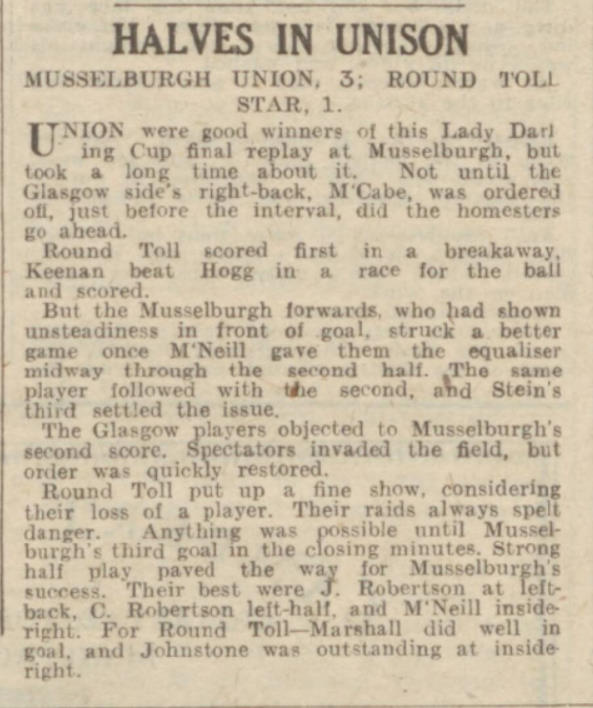 HALVES IN UNISON

MUSSELBURGH UNION, 3; ROUND TOLL STAR, 1.

UNION were good winners of this Lady Darling Cup final replay at Musselburgh, but took a long time about it. Not until the Glasgow side's right-back, M'Cabe, was ordered off, just before the interval, did the homesters go ahead.

Round Toll scored first in a breakaway, Keenan beat Hogg in a race for the ball and scored.

But the Musselburgh forwards, who had shown unsteadiness in front of goal, struck a better game once M'Neill gave them the equaliser midway through the second half. The same player followed with the second, and Stein's third settled the issue.

The Glasgow players objected to Musselburgh's second score. Spectators invaded the field, but order was quickly restored.

Round Toll put up a fine show, considering their loss of a player. Their raids always spelt danger. Anything was possible until Musselburgh's third goal in the closing minutes. Strong half play paved the way for Musselburgh's success. Their best were J. Robertson at left-back, C. Robertson left-half, and M'Neill inside-right. For Round Toll—Marshall did well in goal, and Johnstone was outstanding at inside-right.